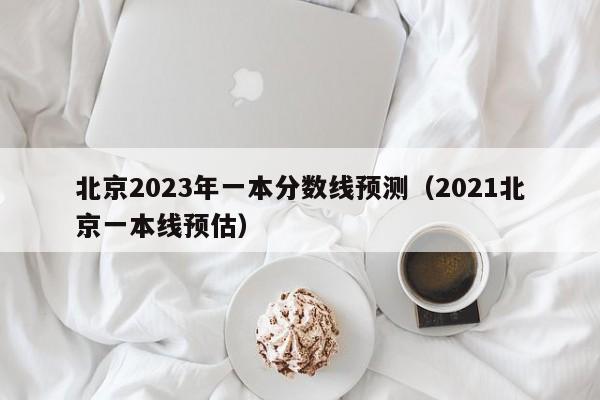 北京2023年一本分数线预测（2021北京一本线预估）